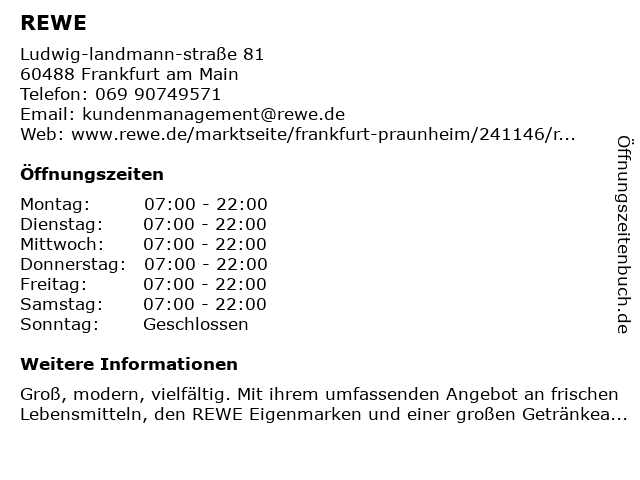 REWE

Ludwig-landmann-straße 81
60488 Frankfurt am Main
Telefon: 069 90749571
Email: kundenmanagement@rewe.de
Web: www.rewe.de/marktseite/frankfurt-praunheim/241146/r...

Öffnungszeiten

Montag: 07:00 - 22:00
Dienstag: 07:00 - 22:00
Mittwoch: 07:00 - 22:00
Donnerstag: 07:00 - 22:00
Freitag: 07:00 - 22:00
Samstag: 07:00 - 22:00
Sonntag: Geschlossen

Weitere Informationen

Groß, modern, vielfältig. Mit ihrem umfassenden Angebot an frischen Lebensmitteln, den REWE Eigenmarken und einer großen Getränkea...

Öffnungszeitenbuch.de